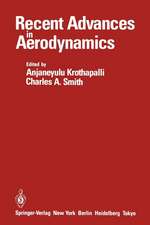 Recent Advances in Aerodynamics

Edited by
Anjaneyulu Krothapalli
Charles A. Smith

Springer-Verlag New York Berlin Heidelberg Tokyo